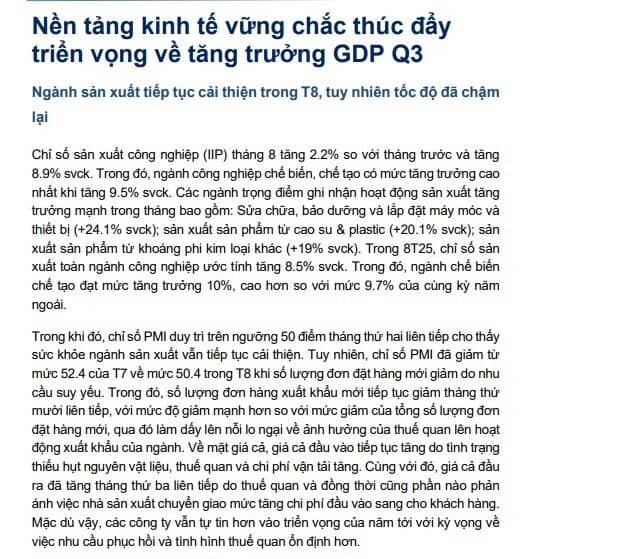 Nền tảng kinh tế vững chắc thúc đẩy triển vọng về tăng trưởng GDP Q3

Ngành sản xuất tiếp tục cải thiện trong T8, tuy nhiên tốc độ đã chậm lại

Chỉ số sản xuất công nghiệp (IIP) tháng 8 tăng 2.2% so với tháng trước và tăng 8.9% svck. Trong đó, ngành công nghiệp chế biến, chế tạo có mức tăng trưởng cao nhất khi tăng 9.5% svck. Các ngành trọng điểm ghi nhận hoạt động sản xuất tăng trưởng mạnh trong tháng bao gồm: Sửa chữa, bảo dưỡng và lắp đặt máy móc và thiết bị (+24.1% svck); sản xuất sản phẩm từ cao su & plastic (+20.1% svck); sản xuất sản phẩm từ khoáng phi kim loại khác (+19% svck). Trong 8T25, chỉ số sản xuất toàn ngành công nghiệp ước tính tăng 8.5% svck. Trong đó, ngành chế biến chế tạo đạt mức tăng trưởng 10%, cao hơn so với mức 9.7% của cùng kỳ năm ngoái.

Trong khi đó, chỉ số PMI duy trì trên ngưỡng 50 điểm tháng thứ hai liên tiếp cho thấy sức khỏe ngành sản xuất vẫn tiếp tục cải thiện. Tuy nhiên, chỉ số PMI đã giảm từ mức 52.4 của T7 về mức 50.4 trong T8 khi số lượng đơn đặt hàng mới giảm do nhu cầu suy yếu. Trong đó, số lượng đơn hàng xuất khẩu mới tiếp tục giảm tháng thứ mười liên tiếp, với mức độ giảm mạnh hơn so với mức giảm của tổng số lượng đơn đặt hàng mới, qua đó làm dấy lên nỗi lo ngại về ảnh hưởng của thuế quan lên hoạt động xuất khẩu của ngành. Về mặt giá cả, giá cả đầu vào tiếp tục tăng do tình trạng thiếu hụt nguyên vật liệu, thuế quan và chi phí vận tải tăng. Cùng với đó, giá cả đầu ra đã tăng tháng thứ ba liên tiếp do thuế quan và đồng thời cũng phần nào phản ánh việc nhà sản xuất chuyển giao mức tăng chi phí đầu vào sang cho khách hàng. Mặc dù vậy, các công ty vẫn tự tin hơn vào triển vọng của năm tới với kỳ vọng về việc nhu cầu phục hồi và tình hình thuế quan ổn định hơn.